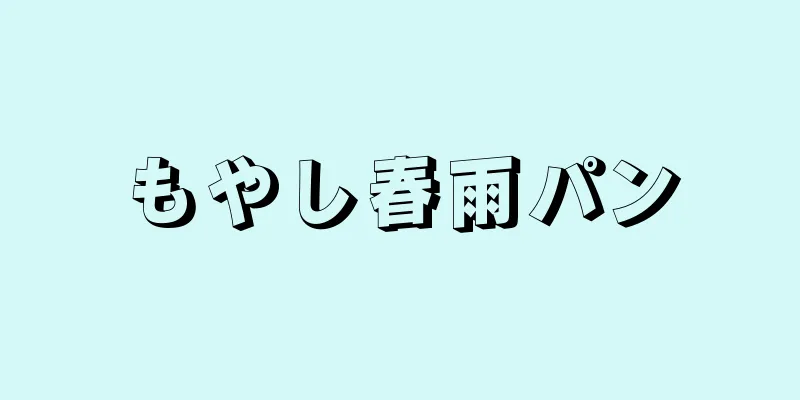 もやし春雨パン